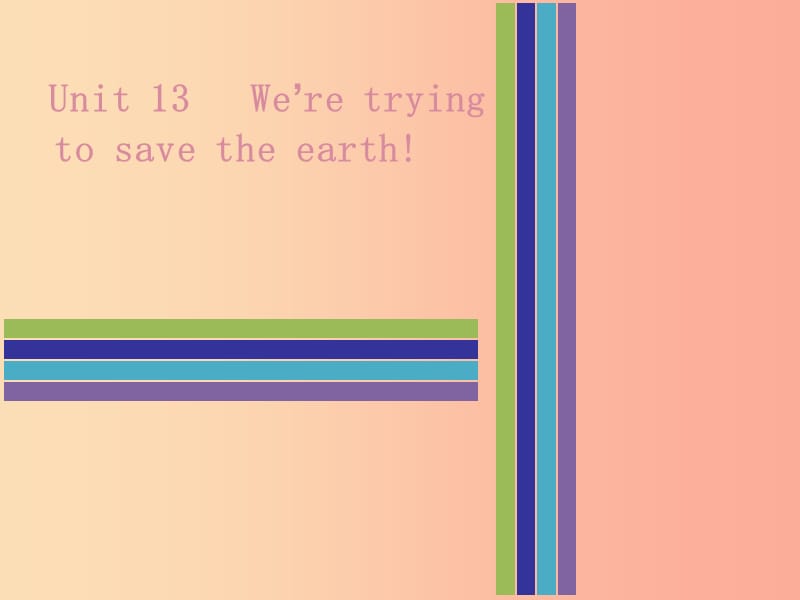 Unit 13   We’re trying to save the earth!